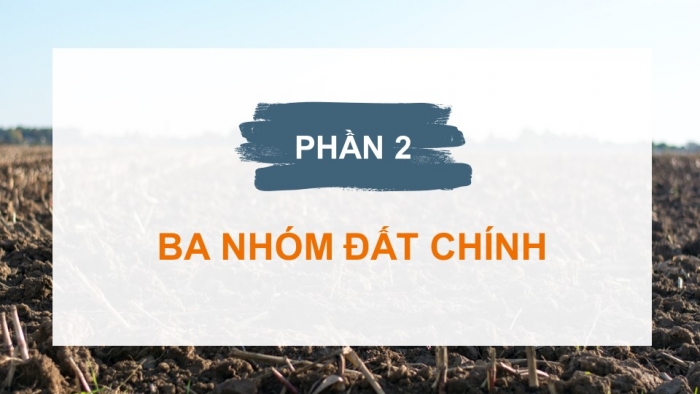 PHẦN 2

BA NHÓM ĐẤT CHÍNH